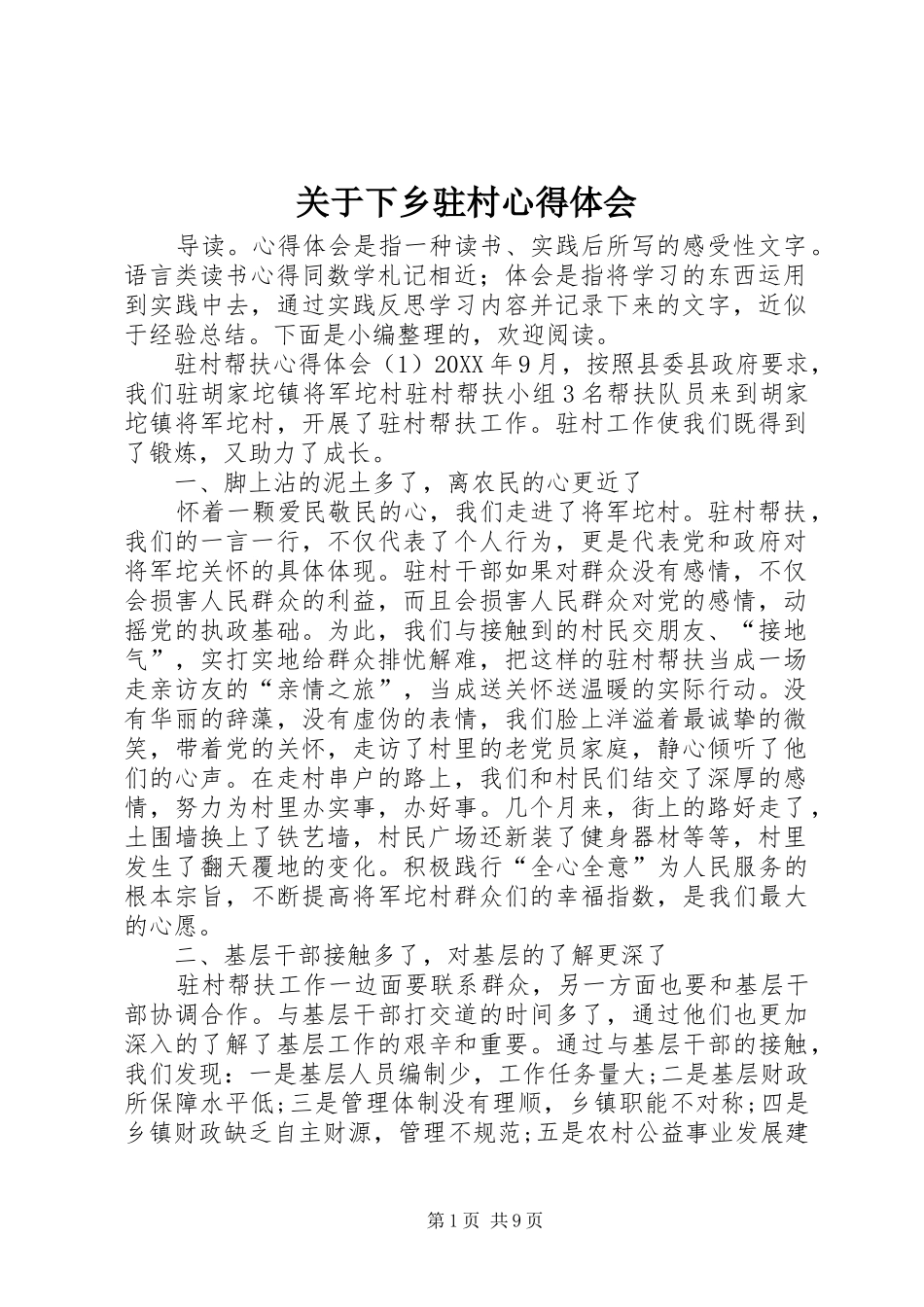 关于下乡驻村心得体会

导读。心得体会是指一种读书、实践后所写的感受性文字。语言类读书心得同数学札记相近；体会是指将学习的东西运用到实践中去，通过实践反思学习内容并记录下来的文字，近似于经验总结。下面是小编整理的，欢迎阅读。

驻村帮扶心得体会（1）20XX年9月，按照县委县政府要求，我们驻胡家坨镇将军坨村驻村帮扶小组3名帮扶队员来到胡家坨镇将军坨村，开展了驻村帮扶工作。驻村工作使我们既得到了锻炼，又助力了成长。

一、脚上沾的泥土多了，离农民的心更近了

怀着一颗爱民敬民的心，我们走进了将军坨村。驻村帮扶，我们的一言一行，不仅代表了个人行为，更是代表党和政府对将军坨关怀的具体体现。驻村干部如果对群众没有感情，不仅会损害人民群众的利益，而且会损害人民群众对党的感情，动摇党的执政基础。为此，我们与接触到的村民交朋友、“接地气”，实打实地给群众排忧解难，把这样的驻村帮扶当成一场走亲访友的“亲情之旅”，当成送关怀送温暖的实际行动。没有华丽的辞藻，没有虚伪的表情，我们脸上洋溢着最诚挚的微笑，带着党的关怀，走访了村里的老党员家庭，静心倾听了他们的心声。在走村串户的路上，我们和村民们结交了深厚的感情，努力为村里办实事，办好事。几个月来，街上的路好走了，土围墙换上了铁艺墙，村民广场还新装了健身器材等等，村里发生了翻天覆地的变化。积极践行“全心全意”为人民服务的根本宗旨，不断提高将军坨村群众们的幸福指数，是我们最大的心愿。

二、基层干部接触多了，对基层的了解更深了

驻村帮扶工作一边面要联系群众，另一方面也要和基层干部协调合作。与基层干部打交道的时间多了，通过他们也更加深入的了解了基层工作的艰辛和重要。通过与基层干部的接触，我们发现：一是基层人员编制少，工作任务量大;二是基层财政所保障水平低;三是管理体制没有理顺，乡镇职能不对称;四是乡镇财政缺乏自主财源，管理不规范;五是农村公益事业发展建

第1页 共9页